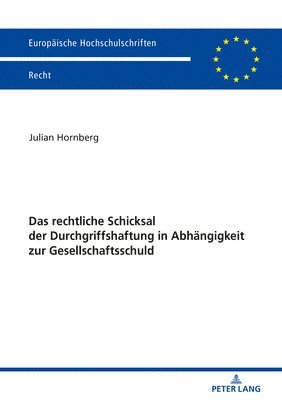 Europäische Hochschulschriften

Recht

Julian Hornberg

Das rechtliche Schicksal der Durchgriffshaftung in Abhängigkeit zur Gesellschaftsschuld

PETER LANG